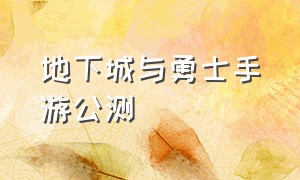 地下城与勇士手游公测